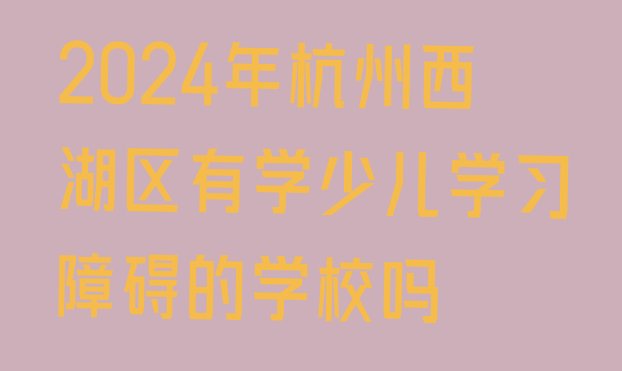 2024年杭州西湖区有学少儿学习障碍的学校吗